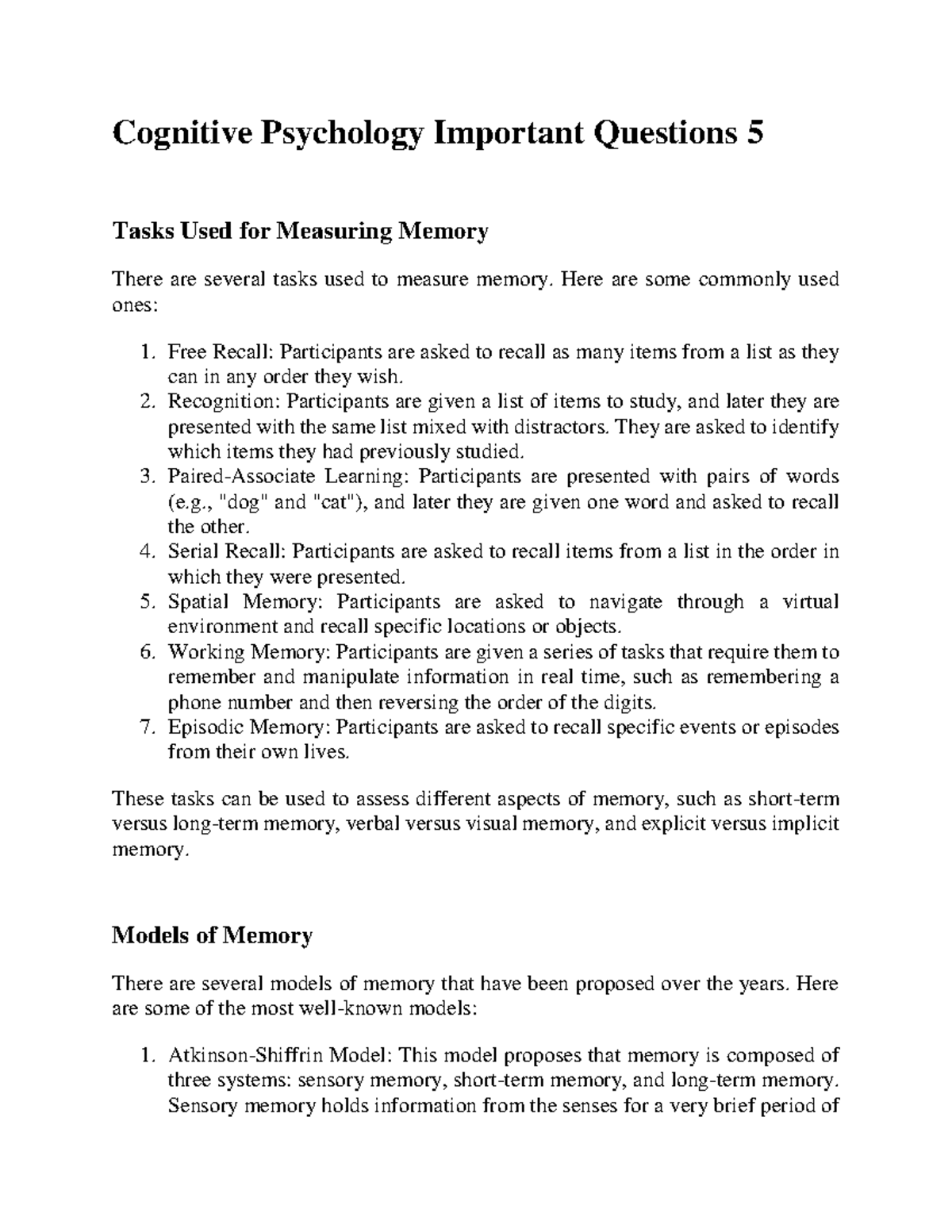 Cognitive Psychology Important Questions 5

Tasks Used for Measuring Memory

There are several tasks used to measure memory. Here are some commonly used ones:

1. Free Recall: Participants are asked to recall as many items from a list as they can in any order they wish.
2. Recognition: Participants are given a list of items to study, and later they are presented with the same list mixed with distractors. They are asked to identify which items they had previously studied.
3. Paired-Associate Learning: Participants are presented with pairs of words (e.g., "dog" and "cat"), and later they are given one word and asked to recall the other.
4. Serial Recall: Participants are asked to recall items from a list in the order in which they were presented.
5. Spatial Memory: Participants are asked to navigate through a virtual environment and recall specific locations or objects.
6. Working Memory: Participants are given a series of tasks that require them to remember and manipulate information in real time, such as remembering a phone number and then reversing the order of the digits.
7. Episodic Memory: Participants are asked to recall specific events or episodes from their own lives.

These tasks can be used to assess different aspects of memory, such as short-term versus long-term memory, verbal versus visual memory, and explicit versus implicit memory.

Models of Memory

There are several models of memory that have been proposed over the years. Here are some of the most well-known models:

1. Atkinson-Shiffrin Model: This model proposes that memory is composed of three systems: sensory memory, short-term memory, and long-term memory. Sensory memory holds information from the senses for a very brief period of